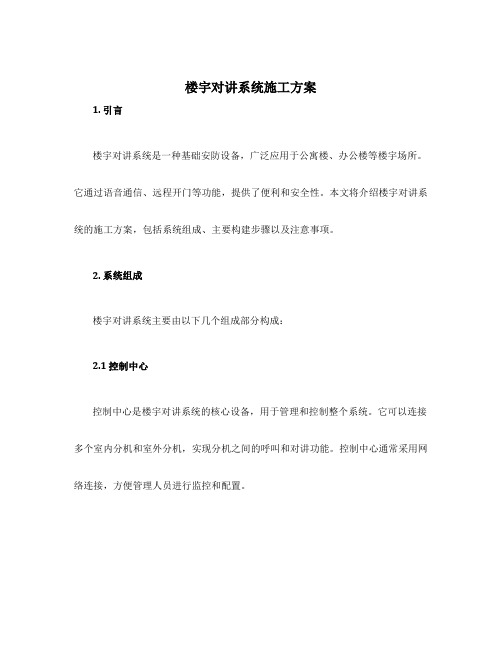 楼宇对讲系统施工方案

1. 引言

楼宇对讲系统是一种基础安防设备，广泛应用于公寓楼、办公楼等楼宇场所。它通过语音通信、远程开门等功能，提供了便利和安全性。本文将介绍楼宇对讲系统的施工方案，包括系统组成、主要构建步骤以及注意事项。

2. 系统组成

楼宇对讲系统主要由以下几个组成部分构成：

2.1 控制中心

控制中心是楼宇对讲系统的核心设备，用于管理和控制整个系统。它可以连接多个室内分机和室外分机，实现分机之间的呼叫和对讲功能。控制中心通常采用网络连接，方便管理人员进行监控和配置。